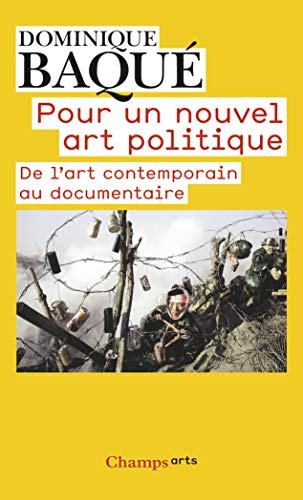 DOMINIQUE
BAQUÉ

Pour un nouvel art politique

De l'art contemporain au documentaire

Champs arts